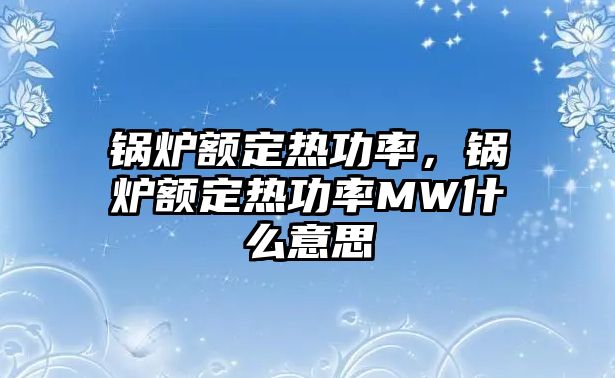 锅炉额定热功率，锅炉额定热功率MW什么意思